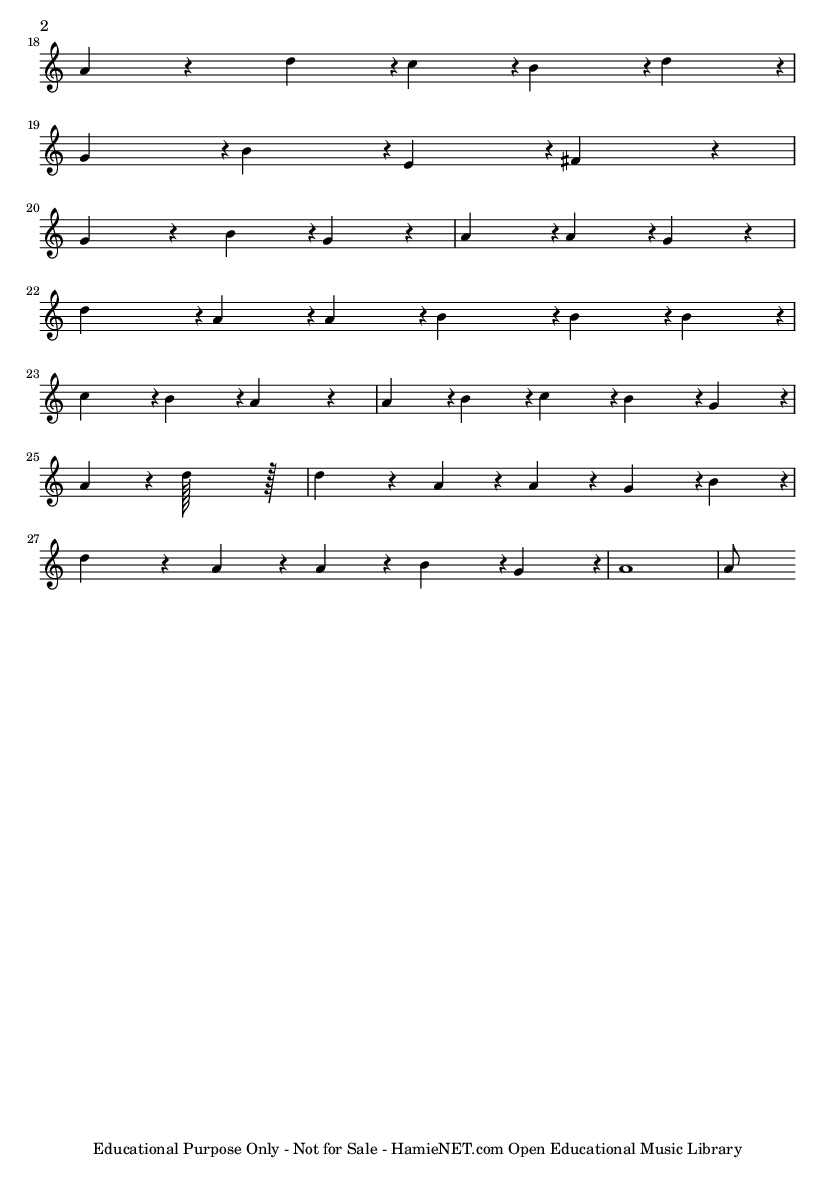 2

18

19

20

22

23

25

27

Educational Purpose Only - Not for Sale - HamieNET.com Open Educational Music Library